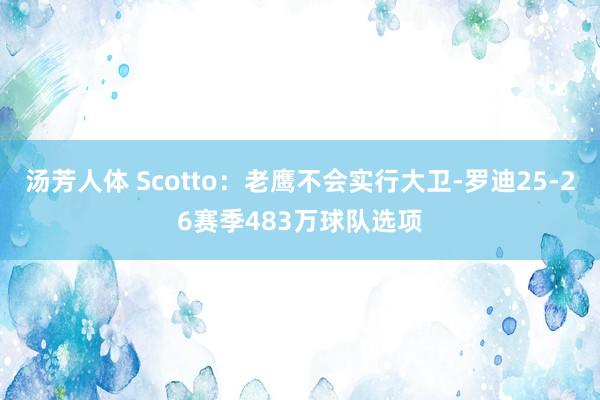 汤芳人体 Scotto：老鹰不会实行大卫-罗迪25-26赛季483万球队选项